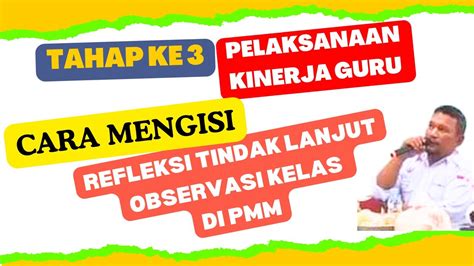 TAHAP KE 3

PELAKSANAAN KINERJA GURU

CARA MENGISI

REFLEKSI TINDAK LANJUT OBSERVASI KELAS DI PMM